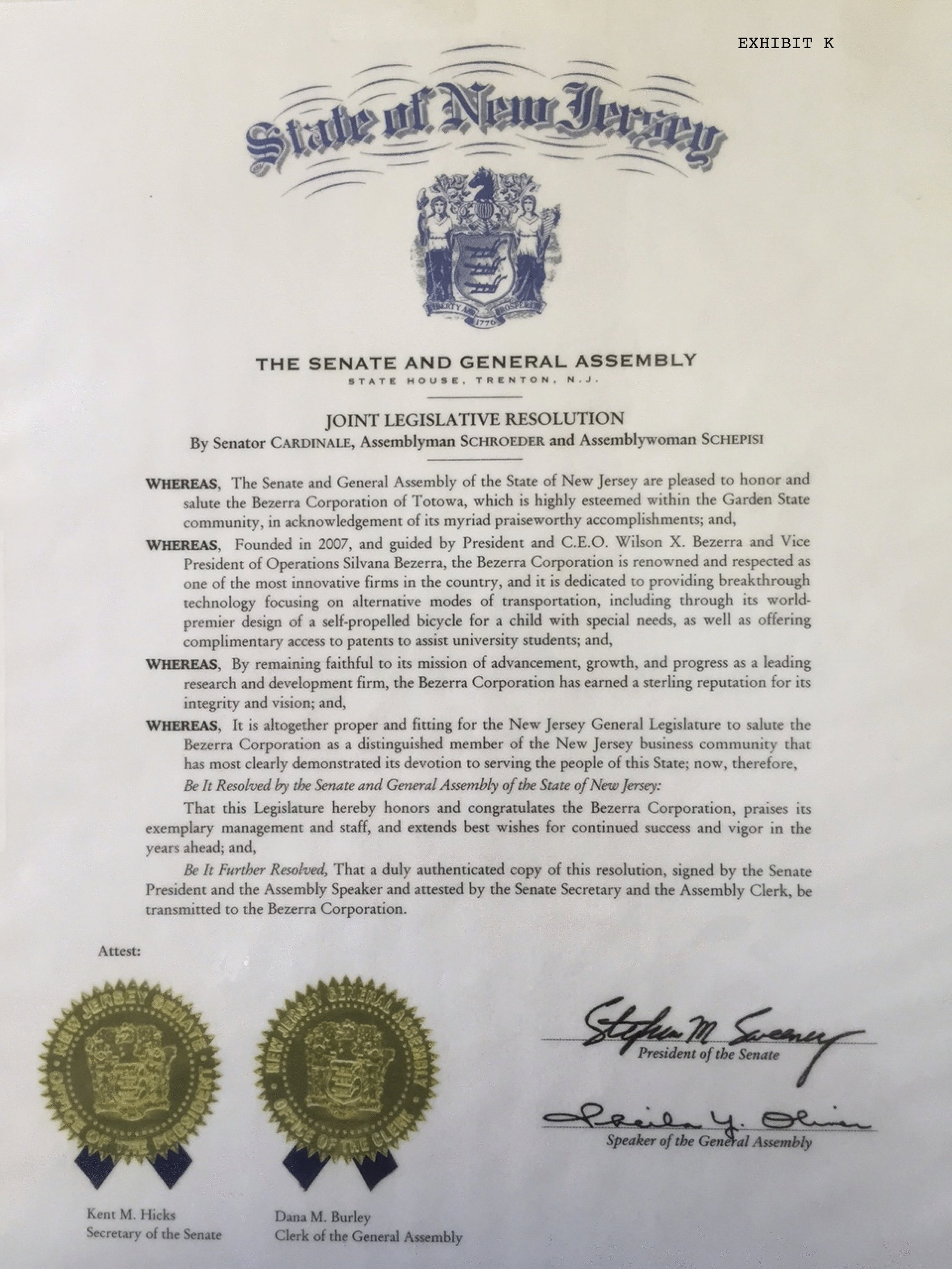 EXHIBIT K

State of New Jersey

LIBERTY AND PROSPERITY
1776

THE SENATE AND GENERAL ASSEMBLY
STATE HOUSE, TRENTON, N.J.

JOINT LEGISLATIVE RESOLUTION
By Senator CARDINALE, Assemblyman SCHROEDER and Assemblywoman SCHEPISI

WHEREAS, The Senate and General Assembly of the State of New Jersey are pleased to honor and salute the Bezerra Corporation of Totowa, which is highly esteemed within the Garden State community, in acknowledgement of its myriad praiseworthy accomplishments; and,

WHEREAS, Founded in 2007, and guided by President and C.E.O. Wilson X. Bezerra and Vice President of Operations Silvana Bezerra, the Bezerra Corporation is renowned and respected as one of the most innovative firms in the country, and it is dedicated to providing breakthrough technology focusing on alternative modes of transportation, including through its world-premier design of a self-propelled bicycle for a child with special needs, as well as offering complimentary access to patents to assist university students; and,

WHEREAS, By remaining faithful to its mission of advancement, growth, and progress as a leading research and development firm, the Bezerra Corporation has earned a sterling reputation for its integrity and vision; and,

WHEREAS, It is altogether proper and fitting for the New Jersey General Legislature to salute the Bezerra Corporation as a distinguished member of the New Jersey business community that has most clearly demonstrated its devotion to serving the people of this State; now, therefore,

Be It Resolved by the Senate and General Assembly of the State of New Jersey:

That this Legislature hereby honors and congratulates the Bezerra Corporation, praises its exemplary management and staff, and extends best wishes for continued success and vigor in the years ahead; and,

Be It Further Resolved, That a duly authenticated copy of this resolution, signed by the Senate President and the Assembly Speaker and attested by the Senate Secretary and the Assembly Clerk, be transmitted to the Bezerra Corporation.

Attest:

NEW JERSEY SENATE
OFFICE OF THE PRESIDENT

NEW JERSEY GENERAL ASSEMBLY
OFFICE OF THE CLERK

Stephen M Sweeney
President of the Senate

Sheila Y. Oliver
Speaker of the General Assembly

Kent M. Hicks
Secretary of the Senate

Dana M. Burley
Clerk of the General Assembly